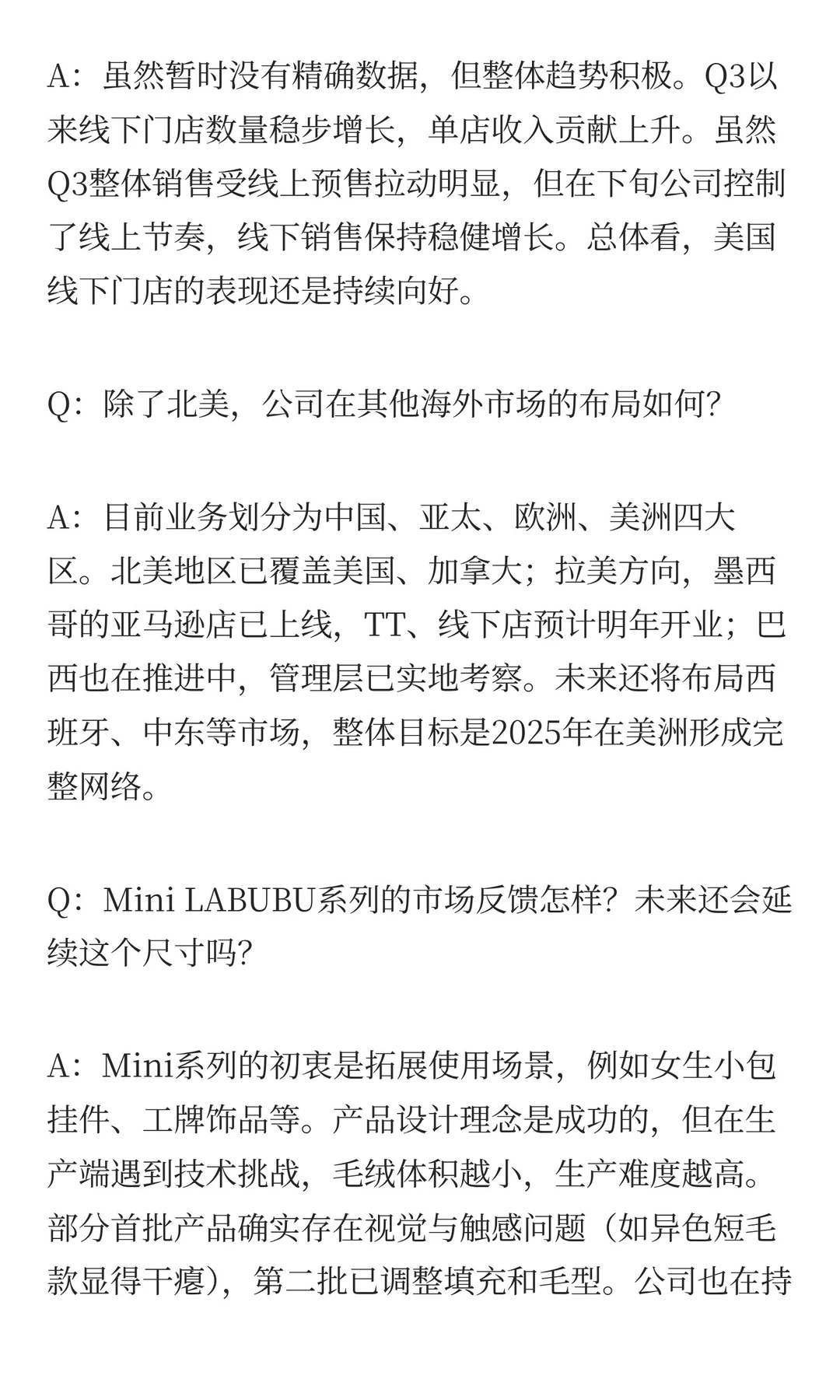 A：虽然暂时没有精确数据，但整体趋势积极。Q3以来线下门店数量稳步增长，单店收入贡献上升。虽然Q3整体销售受线上预售拉动明显，但在下旬公司控制了线上节奏，线下销售保持稳健增长。总体看，美国线下门店的表现还是持续向好。

Q：除了北美，公司在其他海外市场的布局如何？

A：目前业务划分为中国、亚太、欧洲、美洲四大区。北美地区已覆盖美国、加拿大；拉美方向，墨西哥的亚马逊店已上线，TT、线下店预计明年开业；巴西也在推进中，管理层已实地考察。未来还将布局西班牙、中东等市场，整体目标是2025年在美洲形成完整网络。

Q：Mini LABUBU系列的市场反馈怎样？未来还会延续这个尺寸吗？

A：Mini系列的初衷是拓展使用场景，例如女生小包挂件、工牌饰品等。产品设计理念是成功的，但在生产端遇到技术挑战，毛绒体积越小，生产难度越高。部分首批产品确实存在视觉与触感问题（如异色短毛款显得干瘪），第二批已调整填充和毛型。公司也在持